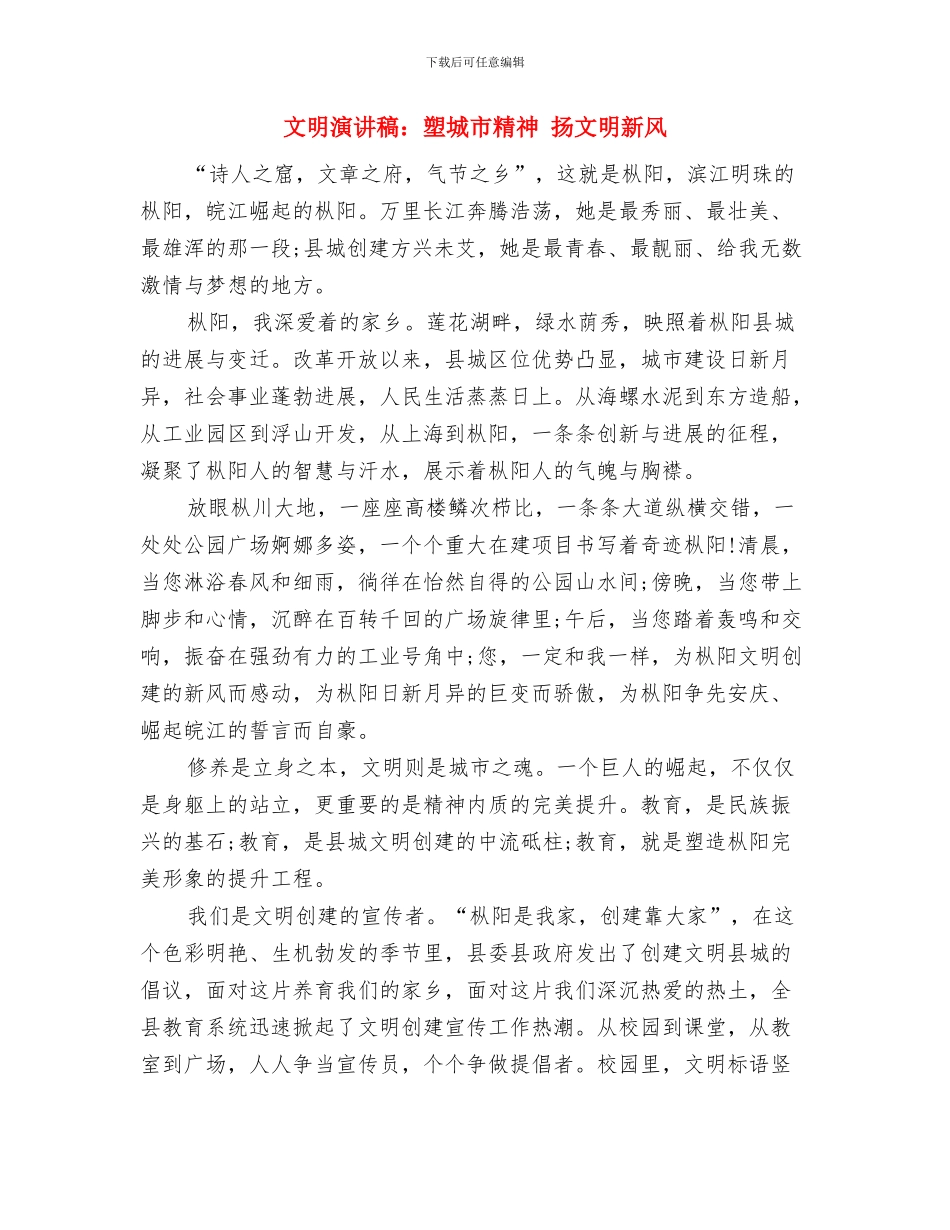 下载后可任意编辑

文明演讲稿：塑城市精神 扬文明新风

“诗人之窟，文章之府，气节之乡”，这就是枞阳，滨江明珠的枞阳，皖江崛起的枞阳。万里长江奔腾浩荡，她是最秀丽、最壮美、最雄浑的那一段;县城创建方兴未艾，她是最青春、最靓丽、给我无数激情与梦想的地方。

枞阳，我深爱着的家乡。莲花湖畔，绿水荫秀，映照着枞阳县城的进展与变迁。改革开放以来，县城区位优势凸显，城市建设日新月异，社会事业蓬勃进展，人民生活蒸蒸日上。从海螺水泥到东方造船，从工业园区到浮山开发，从上海到枞阳，一条条创新与进展的征程，凝聚了枞阳人的智慧与汗水，展示着枞阳人的气魄与胸襟。

放眼枞川大地，一座座高楼鳞次栉比，一条条大道纵横交错，一处处公园广场婀娜多姿，一个个重大在建项目书写着奇迹枞阳!清晨，当您淋浴春风和细雨，徜徉在怡然自得的公园山水间;傍晚，当您带上脚步和心情，沉醉在百转千回的广场旋律里;午后，当您踏着轰鸣和交响，振奋在强劲有力的工业号角中;您，一定和我一样，为枞阳文明创建的新风而感动，为枞阳日新月异的巨变而骄傲，为枞阳争先安庆、崛起皖江的誓言而自豪。

修养是立身之本，文明则是城市之魂。一个巨人的崛起，不仅仅是身躯上的站立，更重要的是精神内质的完美提升。教育，是民族振兴的基石;教育，是县城文明创建的中流砥柱;教育，就是塑造枞阳完美形象的提升工程。

我们是文明创建的宣传者。“枞阳是我家，创建靠大家”，在这个色彩明艳、生机勃发的季节里，县委县政府发出了创建文明县城的倡议，面对这片养育我们的家乡，面对这片我们深沉热爱的热土，全县教育系统迅速掀起了文明创建宣传工作热潮。从校园到课堂，从教室到广场，人人争当宣传员，个个争做提倡者。校园里，文明标语竖